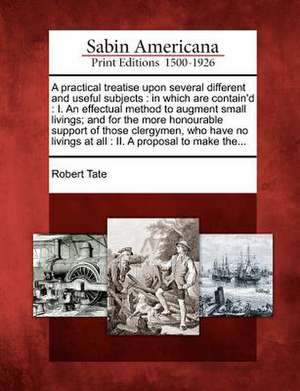 Sabin Americana
Print Editions 1500-1926

A practical treatise upon several different and useful subjects : in which are contain'd : I. An effectual method to augment small livings; and for the more honourable support of those clergymen, who have no livings at all : II. A proposal to make the...

Robert Tate